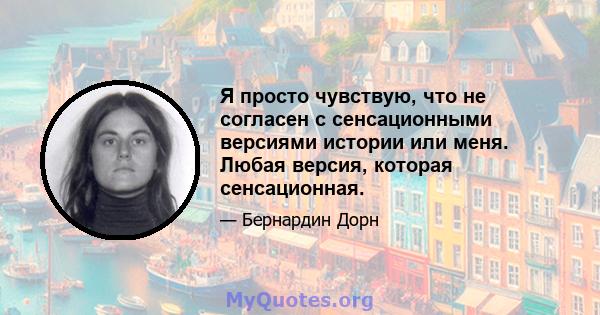 Я просто чувствую, что не согласен с сенсационными версиями истории или меня. Любая версия, которая сенсационная.

— Бернардин Дорн

MyQuotes.org